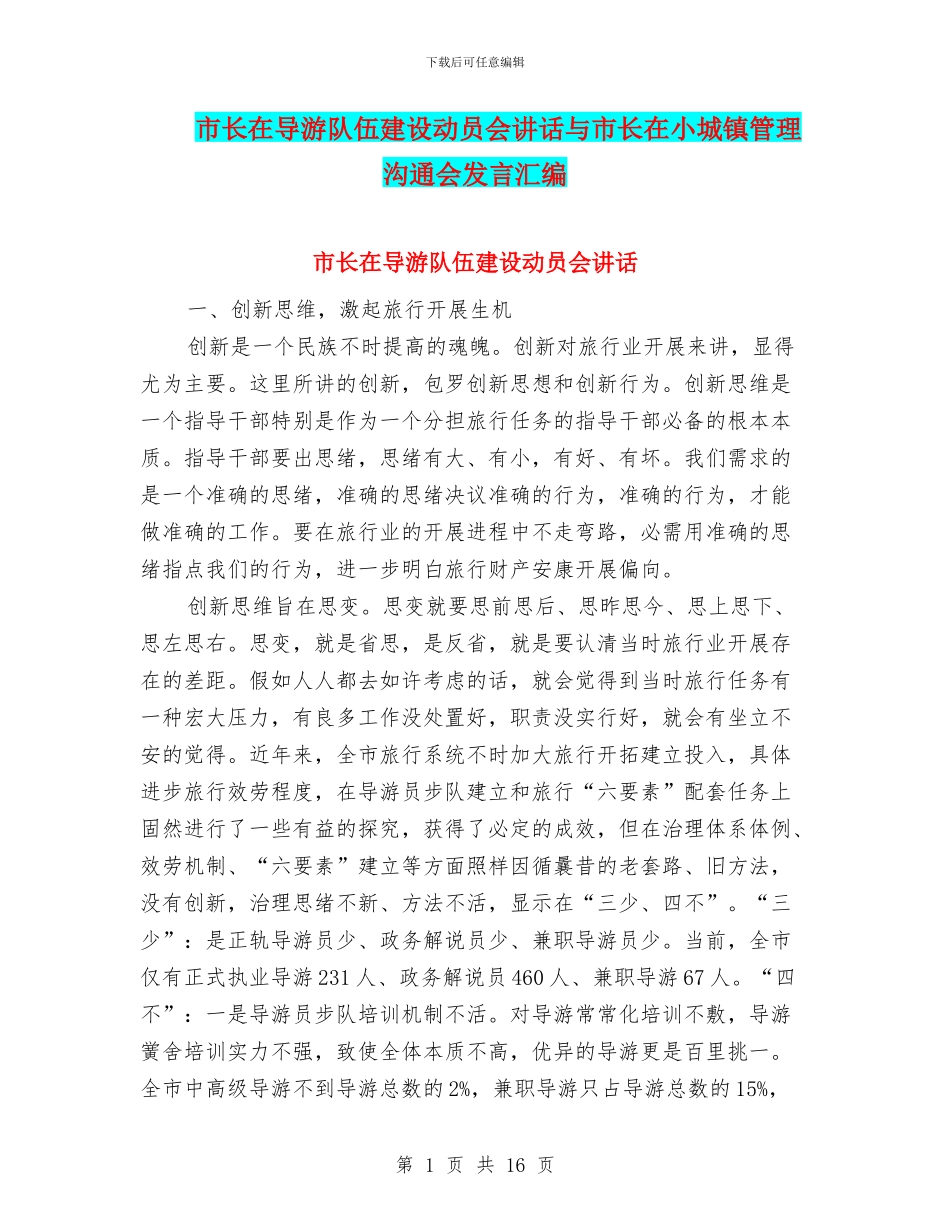 下载后可任意编辑

市长在导游队伍建设动员会讲话与市长在小城镇管理沟通会发言汇编

市长在导游队伍建设动员会讲话

一、创新思维，激起旅行开展生机

创新是一个民族不时提高的魂魄。创新对旅行业开展来讲，显得尤为主要。这里所讲的创新，包罗创新思想和创新行为。创新思维是一个指导干部特别是作为一个分担旅行任务的指导干部必备的根本本质。指导干部要出思绪，思绪有大、有小，有好、有坏。我们需求的是一个准确的思绪，准确的思绪决议准确的行为，准确的行为，才能做准确的工作。要在旅行业的开展进程中不走弯路，必需用准确的思绪指点我们的行为，进一步明白旅行财产安康开展偏向。

创新思维旨在思变。思变就要思前思后、思昨思今、思上思下、思左思右。思变，就是省思，是反省，就是要认清当时旅行业开展存在的差距。假如人人都去如许考虑的话，就会觉得到当时旅行任务有一种宏大压力，有良多工作没处置好，职责没实行好，就会有坐立不安的觉得。近年来，全市旅行系统不时加大旅行开拓建立投入，具体进步旅行效劳程度，在导游员步队建立和旅行“六要素”配套任务上固然进行了一些有益的探究，获得了必定的成效，但在治理体系体例、效劳机制、“六要素”建立等方面照样因循曩昔的老套路、旧方法，没有创新，治理思绪不新、方法不活，显示在“三少、四不”。“三少”：是正轨导游员少、政务解说员少、兼职导游员少。当前，全市仅有正式执业导游231人、政务解说员460人、兼职导游67人。“四不”：一是导游员步队培训机制不活。对导游常常化培训不敷，导游黉舍培训实力不强，致使全体本质不高，优异的导游更是百里挑一。全市中高级导游不到导游总数的2%，兼职导游只占导游总数的15%，

第 1 页 共 16 页